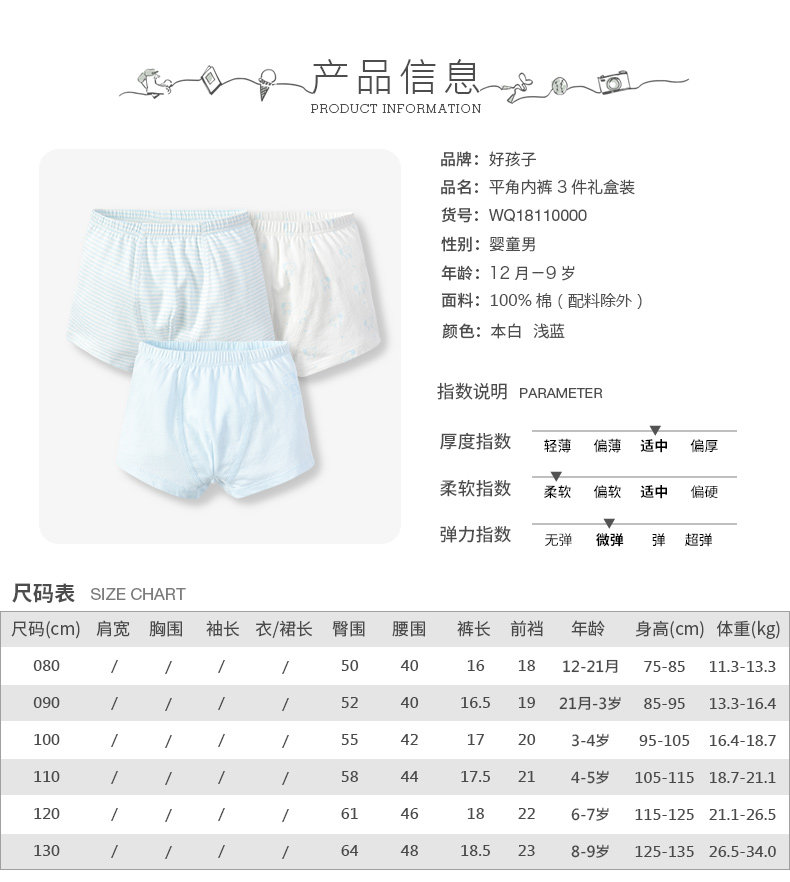 产品信息
PRODUCT INFORMATION

品牌：好孩子
品名：平角内裤 3 件礼盒装
货号：WQ18110000
性别：婴童男
年龄：12 月－9 岁
面料：100% 棉（配料除外）
颜色：本白 浅蓝

指数说明 PARAMETER

厚度指数 轻薄 偏薄 适中 偏厚
柔软指数 柔软 偏软 适中 偏硬
弹力指数 无弹 微弹 弹 超弹

尺码表 SIZE CHART

| 尺码(cm) | 肩宽 | 胸围 | 袖长 | 衣/裙长 | 臀围 | 腰围 | 裤长 | 前裆 | 年龄 | 身高(cm) | 体重(kg) |
|---|---|---|---|---|---|---|---|---|---|---|---|
| 080 | / | / | / | / | 50 | 40 | 16 | 18 | 12-21月 | 75-85 | 11.3-13.3 |
| 090 | / | / | / | / | 52 | 40 | 16.5 | 19 | 21月-3岁 | 85-95 | 13.3-16.4 |
| 100 | / | / | / | / | 55 | 42 | 17 | 20 | 3-4岁 | 95-105 | 16.4-18.7 |
| 110 | / | / | / | / | 58 | 44 | 17.5 | 21 | 4-5岁 | 105-115 | 18.7-21.1 |
| 120 | / | / | / | / | 61 | 46 | 18 | 22 | 6-7岁 | 115-125 | 21.1-26.5 |
| 130 | / | / | / | / | 64 | 48 | 18.5 | 23 | 8-9岁 | 125-135 | 26.5-34.0 |